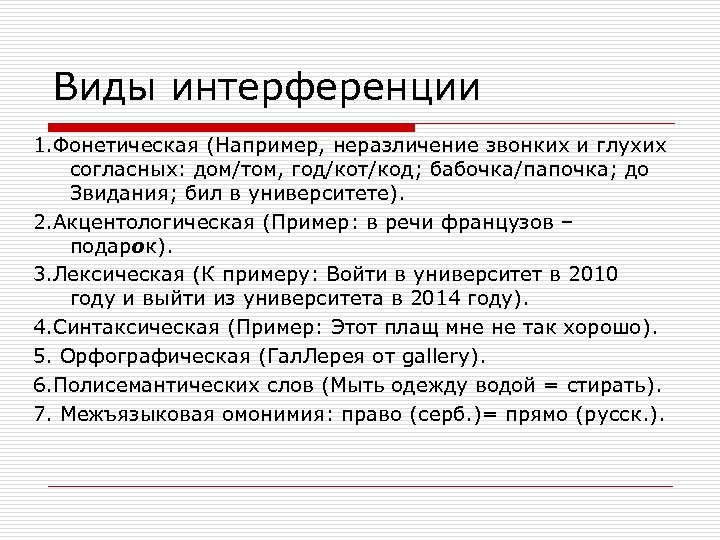 Виды интерференции

1.Фонетическая (Например, неразличение звонких и глухих согласных: дом/том, год/кот/код; бабочка/папочка; до Звидания; бил в университете).

2.Акцентологическая (Пример: в речи французов – подарок).

3.Лексическая (К примеру: Войти в университет в 2010 году и выйти из университета в 2014 году).

4.Синтаксическая (Пример: Этот плащ мне не так хорошо).

5. Орфографическая (ГалЛерея от gallery).

6.Полисемантических слов (Мыть одежду водой = стирать).

7. Межъязыковая омонимия: право (серб.)= прямо (русск.).